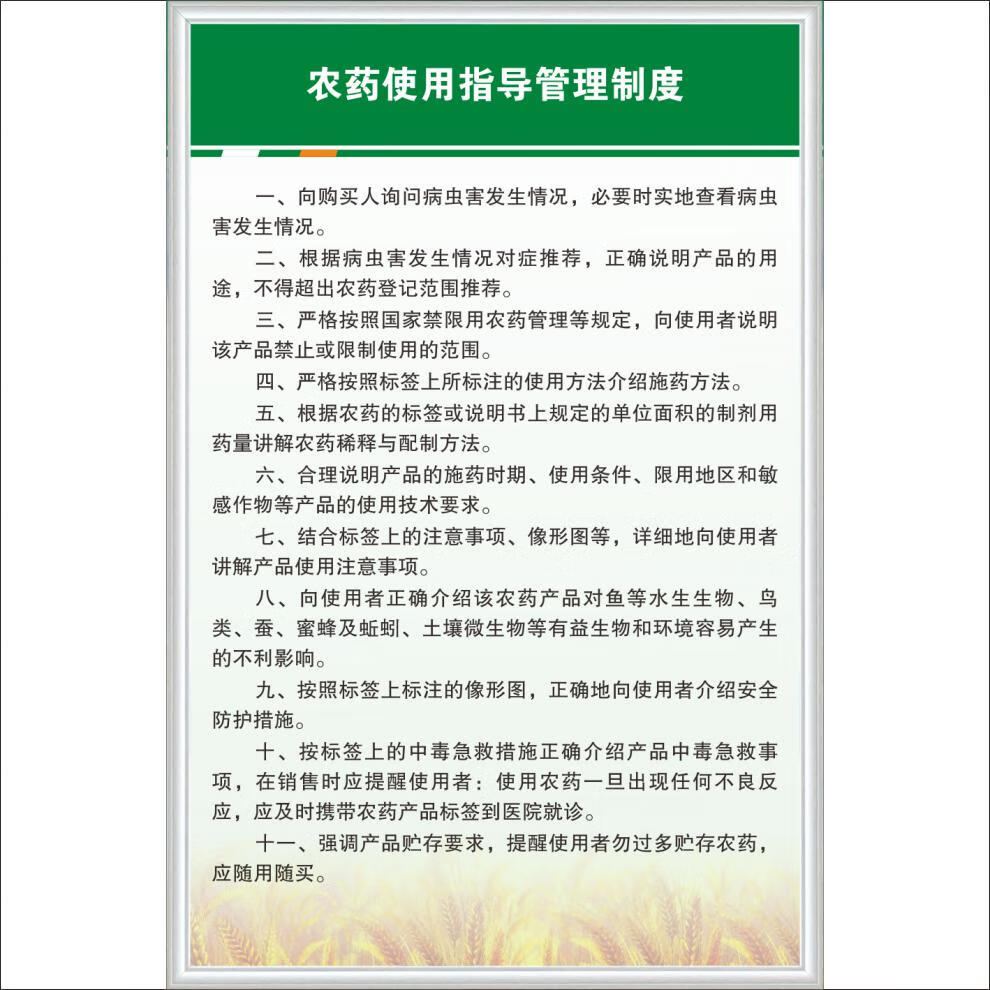 农药使用指导管理制度

一、向购买人询问病虫害发生情况，必要时实地查看病虫害发生情况。

二、根据病虫害发生情况对症推荐，正确说明产品的用途，不得超出农药登记范围推荐。

三、严格按照国家禁限用农药管理等规定，向使用者说明该产品禁止或限制使用的范围。

四、严格按照标签上所标注的使用方法介绍施药方法。

五、根据农药的标签或说明书上规定的单位面积的制剂用药量讲解农药稀释与配制方法。

六、合理说明产品的施药时期、使用条件、限用地区和敏感作物等产品的使用技术要求。

七、结合标签上的注意事项、像形图等，详细地向使用者讲解产品使用注意事项。

八、向使用者正确介绍该农药产品对鱼等水生生物、鸟类、蚕、蜜蜂及蚯蚓、土壤微生物等有益生物和环境容易产生的不利影响。

九、按照标签上标注的像形图，正确地向使用者介绍安全防护措施。

十、按标签上的中毒急救措施正确介绍产品中毒急救事项，在销售时应提醒使用者：使用农药一旦出现任何不良反应，应及时携带农药产品标签到医院就诊。

十一、强调产品贮存要求，提醒使用者勿过多贮存农药，应随用随买。